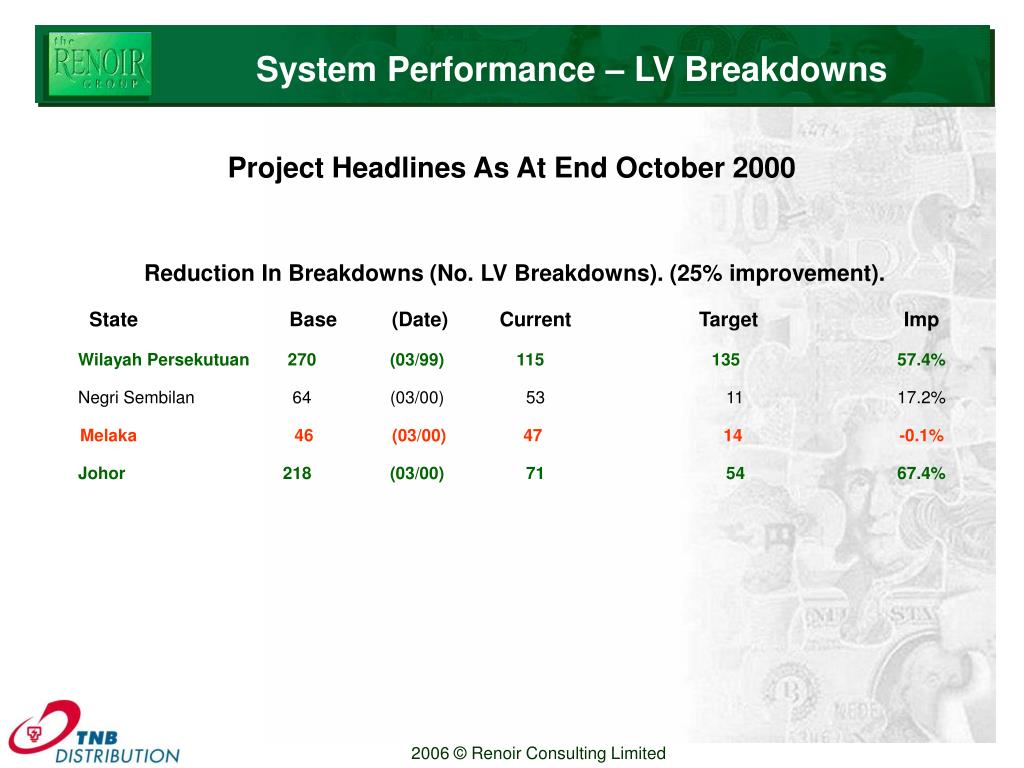 the RENOIR GROUP

System Performance – LV Breakdowns

Project Headlines As At End October 2000

Reduction In Breakdowns (No. LV Breakdowns). (25% improvement).

| State | Base | (Date) | Current | Target | Imp |
|---|---|---|---|---|---|
| Wilayah Persekutuan | 270 | (03/99) | 115 | 135 | 57.4% |
| Negri Sembilan | 64 | (03/00) | 53 | 11 | 17.2% |
| Melaka | 46 | (03/00) | 47 | 14 | -0.1% |
| Johor | 218 | (03/00) | 71 | 54 | 67.4% |

TNB DISTRIBUTION

2006 © Renoir Consulting Limited